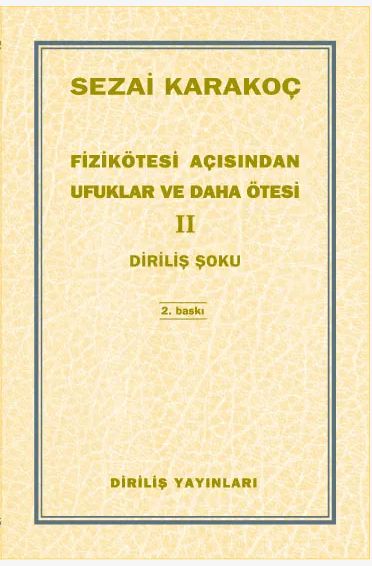 SEZAİ KARAKOÇ

FİZİKÖTESİ AÇISINDAN UFUKLAR VE DAHA ÖTESİ

II

DİRİLİŞ ŞOKU

2. baskı

DİRİLİŞ YAYINLARI